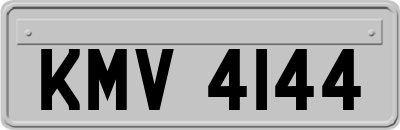 KMV 4144